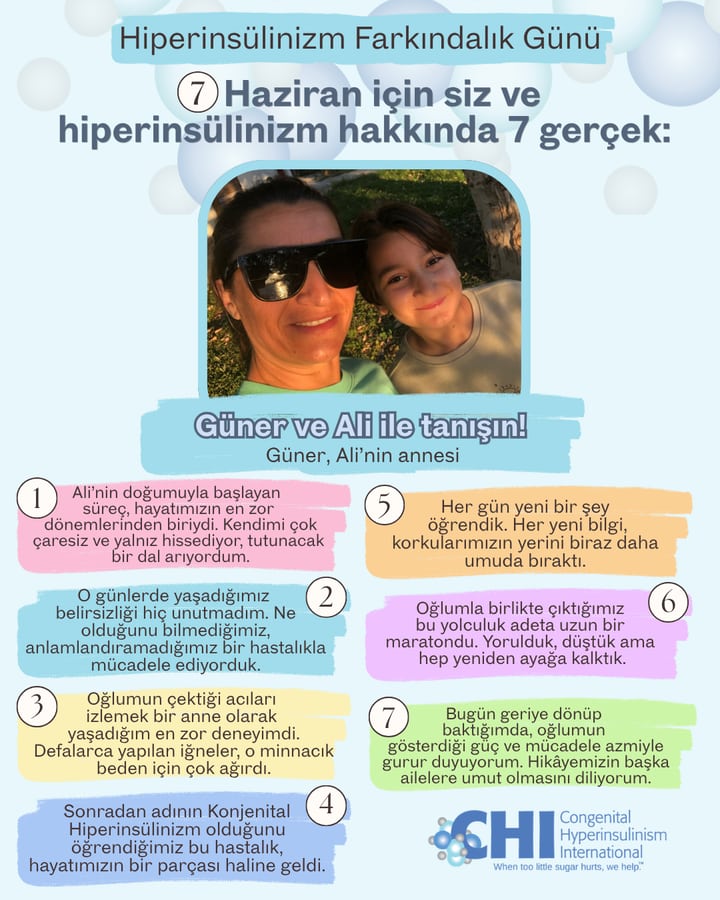 Hiperinsülinizm Farkındalık Günü

7 Haziran için siz ve hiperinsülinizm hakkında 7 gerçek:

Güner ve Ali ile tanışın!

Güner, Ali'nin annesi

1 Ali'nin doğumuyla başlayan süreç, hayatımızın en zor dönemlerinden biriydi. Kendimi çok çaresiz ve yalnız hissediyor, tutunacak bir dal arıyordum.

2 O günlerde yaşadığımız belirsizliği hiç unutmadım. Ne olduğunu bilmediğimiz, anlamlandıramadığımız bir hastalıkla mücadele ediyorduk.

3 Oğlumun çektiği acıları izlemek bir anne olarak yaşadığım en zor deneyimdi. Defalarca yapılan iğneler, o minnacık beden için çok ağırdı.

4 Sonradan adının Konjenital Hiperinsülinizm olduğunu öğrendiğimiz bu hastalık, hayatımızın bir parçası haline geldi.

5 Her gün yeni bir şey öğrendik. Her yeni bilgi, korkularımızın yerini biraz daha umuda bıraktı.

6 Oğlumla birlikte çıktığımız bu yolculuk adeta uzun bir maratondu. Yorulduk, düştük ama hep yeniden ayağa kalktık.

7 Bugün geriye dönüp baktığımda, oğlumun gösterdiği güç ve mücadele azmiyle gurur duyuyorum. Hikâyemizin başka ailelere umut olmasını diliyorum.

CHI Congenital Hyperinsulinism International
When too little sugar hurts, we help.™